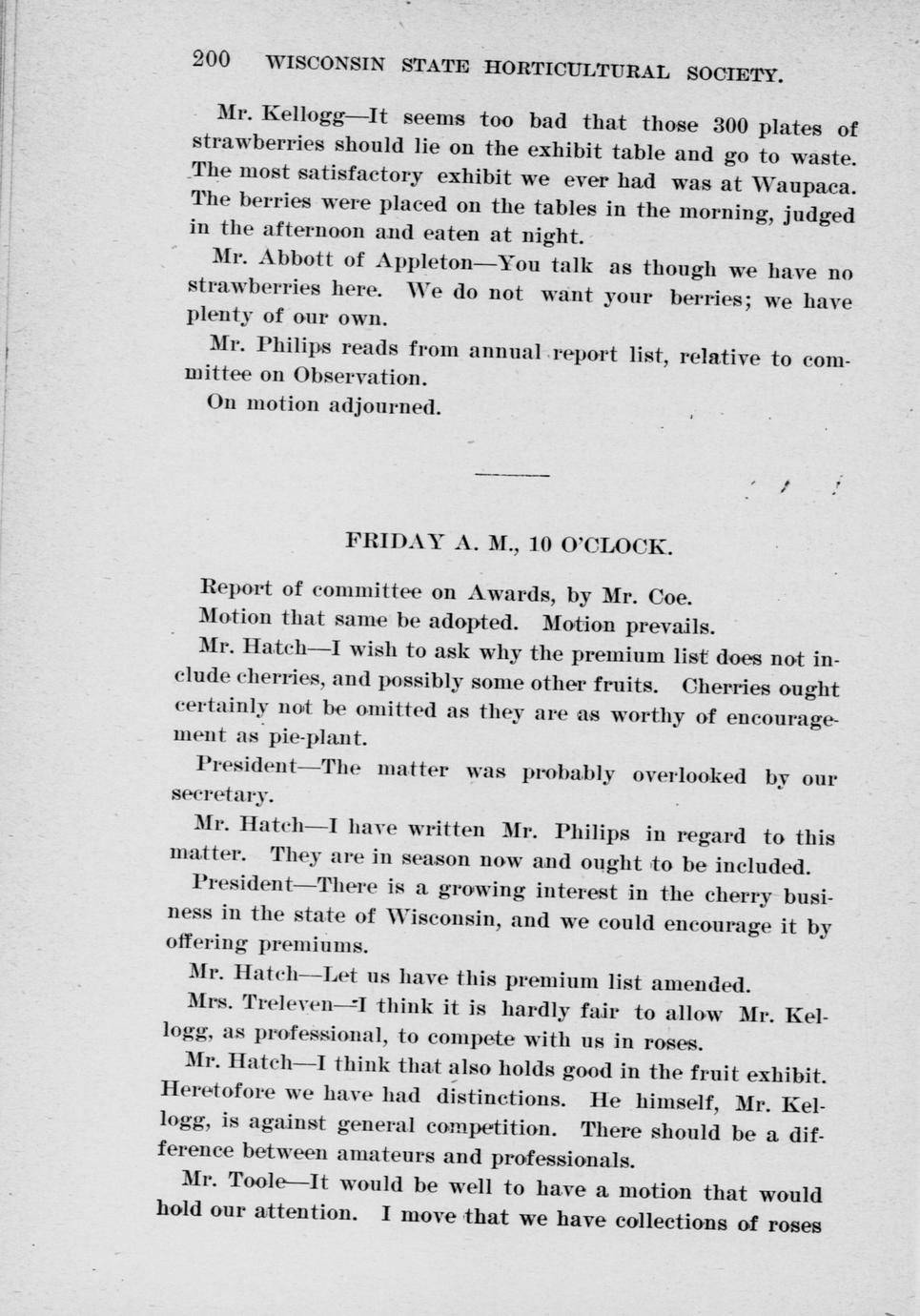 200 WISCONSIN STATE HORTICULTURAL SOCIETY.

Mr. Kellogg—It seems too bad that those 300 plates of strawberries should lie on the exhibit table and go to waste. The most satisfactory exhibit we ever had was at Waupaca. The berries were placed on the tables in the morning, judged in the afternoon and eaten at night.

Mr. Abbott of Appleton—You talk as though we have no strawberries here. We do not want your berries; we have plenty of our own.

Mr. Philips reads from annual report list, relative to committee on Observation.

On motion adjourned.

FRIDAY A. M., 10 O'CLOCK.

Report of committee on Awards, by Mr. Coe.

Motion that same be adopted. Motion prevails.

Mr. Hatch—I wish to ask why the premium list does not include cherries, and possibly some other fruits. Cherries ought certainly not be omitted as they are as worthy of encouragement as pie-plant.

President—The matter was probably overlooked by our secretary.

Mr. Hatch—I have written Mr. Philips in regard to this matter. They are in season now and ought to be included.

President—There is a growing interest in the cherry business in the state of Wisconsin, and we could encourage it by offering premiums.

Mr. Hatch—Let us have this premium list amended.

Mrs. Treleven—I think it is hardly fair to allow Mr. Kellogg, as professional, to compete with us in roses.

Mr. Hatch—I think that also holds good in the fruit exhibit. Heretofore we have had distinctions. He himself, Mr. Kellogg, is against general competition. There should be a difference between amateurs and professionals.

Mr. Toole—It would be well to have a motion that would hold our attention. I move that we have collections of roses